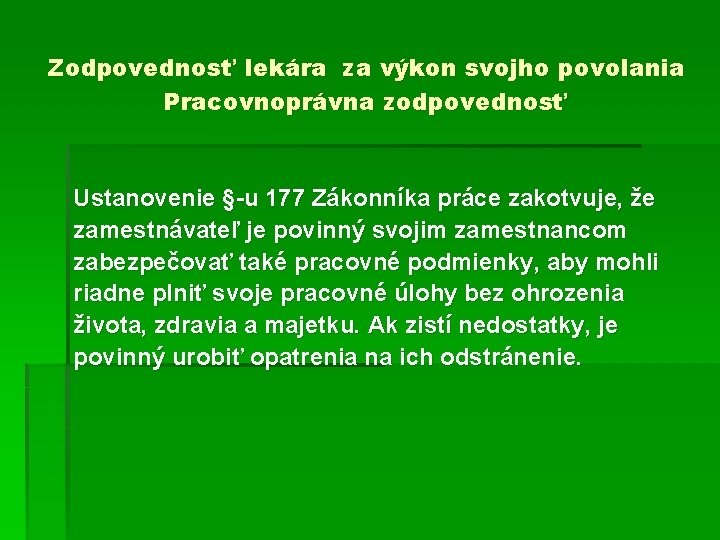 Zodpovednosť lekára za výkon svojho povolania
Pracovnoprávna zodpovednosť

Ustanovenie §-u 177 Zákonníka práce zakotvuje, že zamestnávateľ je povinný svojim zamestnancom zabezpečovať také pracovné podmienky, aby mohli riadne plniť svoje pracovné úlohy bez ohrozenia života, zdravia a majetku. Ak zistí nedostatky, je povinný urobiť opatrenia na ich odstránenie.